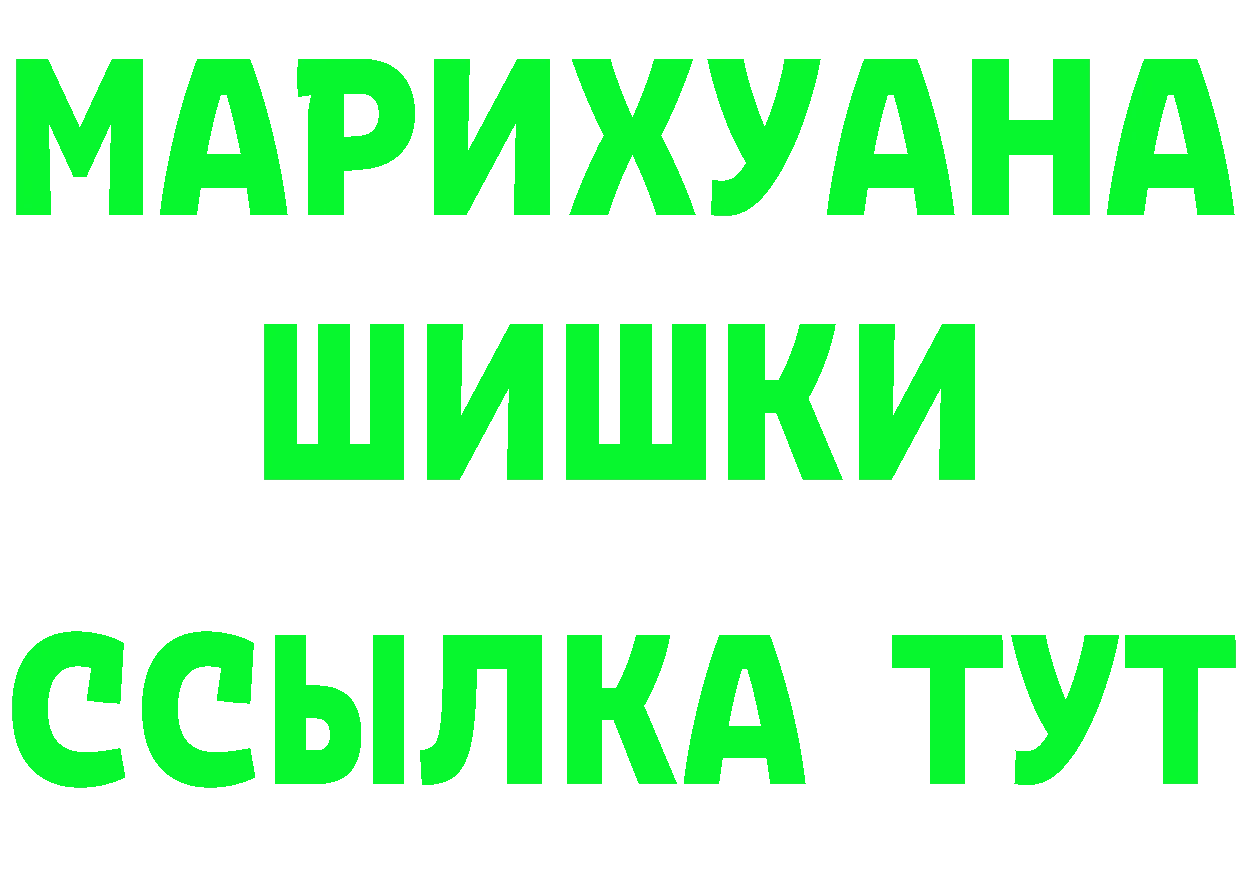 МАРИХУАНА ШИШКИ

ССЫЛКА ТУТ